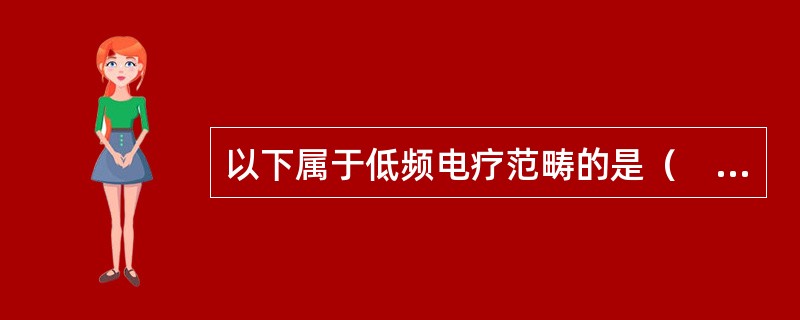 以下属于低频电疗范畴的是（　...